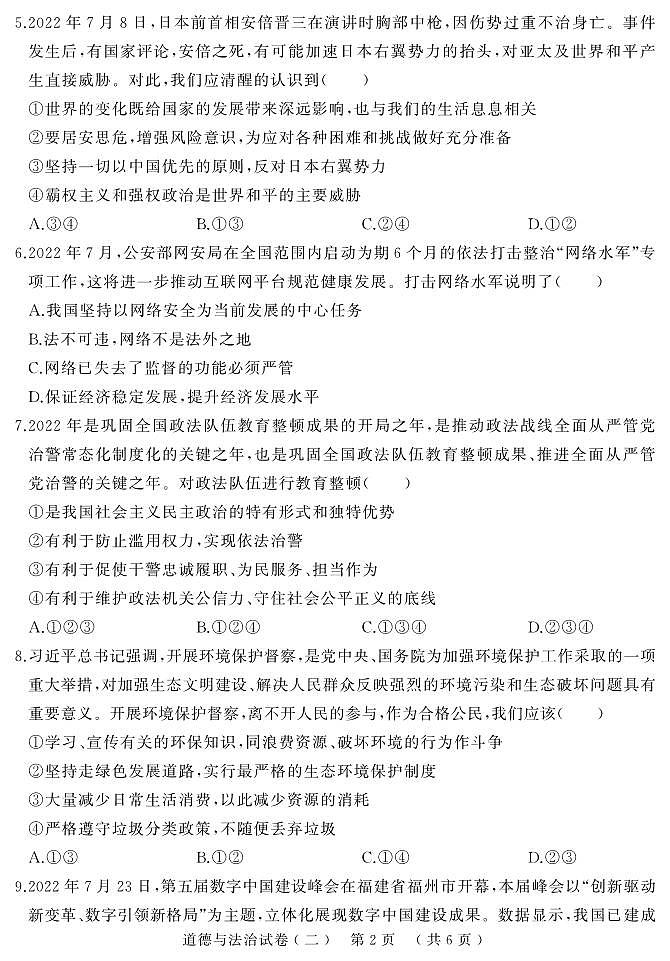 5.2022 年 7 月 8 日，日本前首相安倍晋三在演讲时胸部中枪，因伤势过重不治身亡。事件发生后，有国家评论，安倍之死，有可能加速日本右翼势力的抬头，对亚太及世界和平产生直接威胁。对此，我们应清醒的认识到(　　)

①世界的变化既给国家的发展带来深远影响，也与我们的生活息息相关

②要居安思危，增强风险意识，为应对各种困难和挑战做好充分准备

③坚持一切以中国优先的原则，反对日本右翼势力

④霸权主义和强权政治是世界和平的主要威胁

A.③④　　B.①③　　C.②④　　D.①②

6.2022 年 7 月，公安部网安局在全国范围内启动为期 6 个月的依法打击整治“网络水军”专项工作，这将进一步推动互联网平台规范健康发展。打击网络水军说明了(　　)

A.我国坚持以网络安全为当前发展的中心任务

B.法不可违，网络不是法外之地

C.网络已失去了监督的功能必须严管

D.保证经济稳定发展，提升经济发展水平

7.2022 年是巩固全国政法队伍教育整顿成果的开局之年，是推动政法战线全面从严管党治警常态化制度化的关键之年，也是巩固全国政法队伍教育整顿成果、推进全面从严管党治警的关键之年。对政法队伍进行教育整顿(　　)

①是我国社会主义民主政治的特有形式和独特优势

②有利于防止滥用权力，实现依法治警

③有利于促使干警忠诚履职、为民服务、担当作为

④有利于维护政法机关公信力、守住社会公平正义的底线

A.①②③　　B.①②④　　C.①③④　　D.②③④

8.习近平总书记强调，开展环境保护督察，是党中央、国务院为加强环境保护工作采取的一项重大举措，对加强生态文明建设、解决人民群众反映强烈的环境污染和生态破坏问题具有重要意义。开展环境保护督察，离不开人民的参与，作为合格公民，我们应该(　　)

①学习、宣传有关的环保知识，同浪费资源、破坏环境的行为作斗争

②坚持走绿色发展道路，实行最严格的生态环境保护制度

③大量减少日常生活消费，以此减少资源的消耗

④严格遵守垃圾分类政策，不随便丢弃垃圾

A.①③　　B.①②　　C.①④　　D.②③

9.2022 年 7 月 23 日，第五届数字中国建设峰会在福建省福州市开幕，本届峰会以“创新驱动新变革、数字引领新格局”为主题，立体化展现数字中国建设成果。数据显示，我国已建成

道德与法治试卷（二）　第 2 页　（共 6 页）